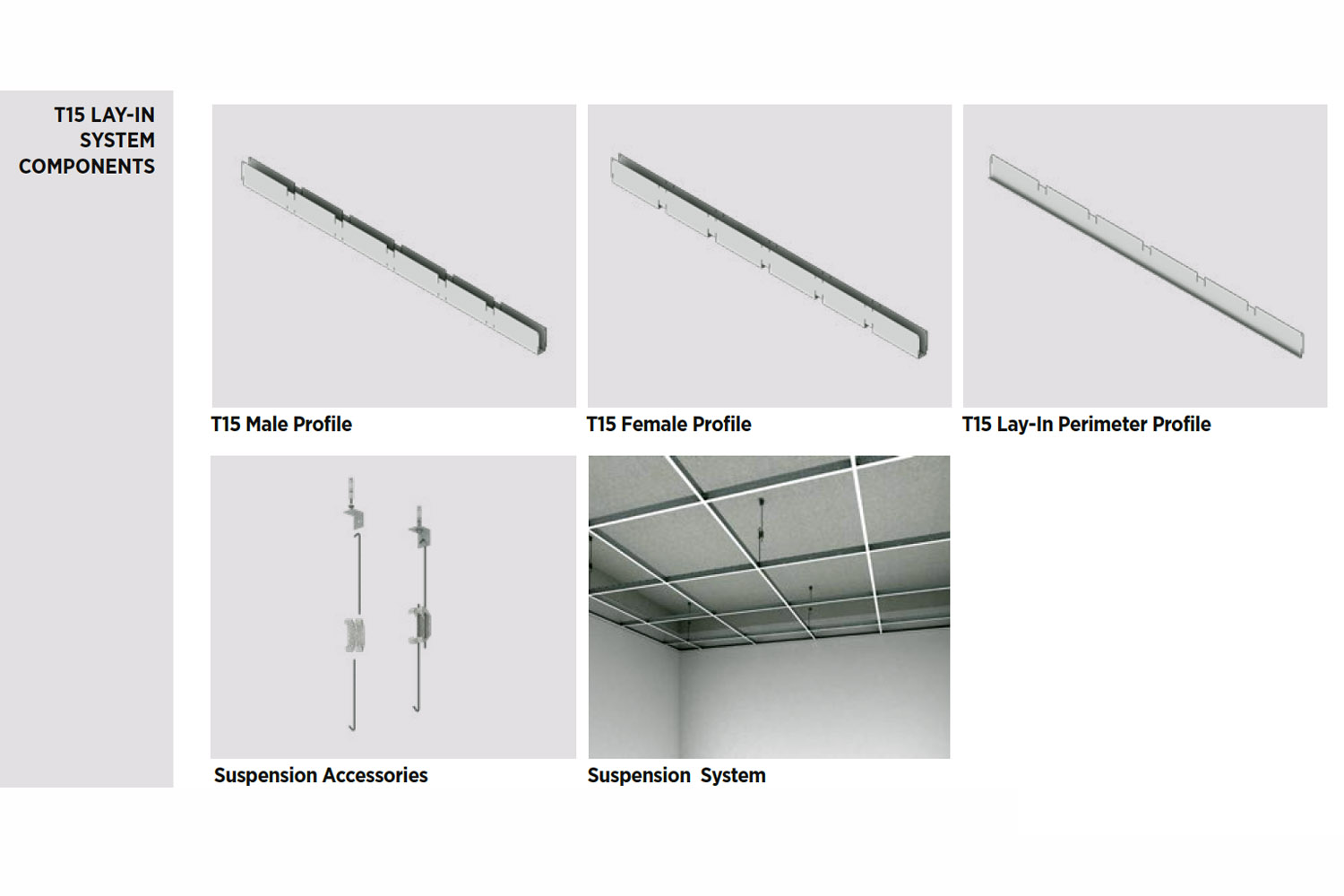 T15 LAY-IN SYSTEM COMPONENTS

T15 Male Profile

T15 Female Profile

T15 Lay-In Perimeter Profile

Suspension Accessories

Suspension System